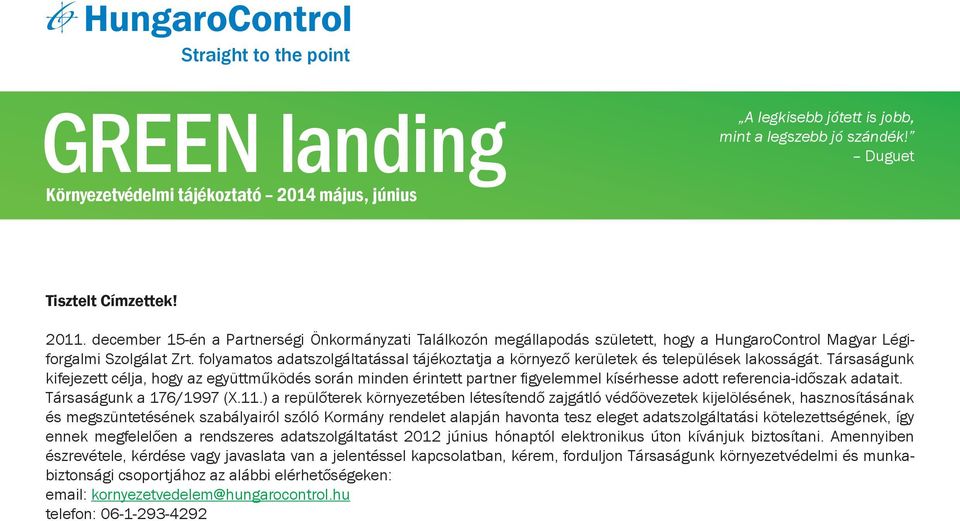 HungaroControl
Straight to the point

GREEN landing
Környezetvédelmi tájékoztató – 2014 május, június

„A legkisebb jótett is jobb, mint a legszebb jó szándék!”
– Duguet

Tisztelt Címzettek!

2011. december 15-én a Partnerségi Önkormányzati Találkozón megállapodás született, hogy a HungaroControl Magyar Légiforgalmi Szolgálat Zrt. folyamatos adatszolgáltatással tájékoztatja a környező kerületek és települések lakosságát. Társaságunk kifejezett célja, hogy az együttműködés során minden érintett partner figyelemmel kísérhesse adott referencia-időszak adatait. Társaságunk a 176/1997 (X.11.) a repülőterek környezetében létesítendő zajgátló védőövezetek kijelölésének, hasznosításának és megszüntetésének szabályairól szóló Kormány rendelet alapján havonta tesz eleget adatszolgáltatási kötelezettségének, így ennek megfelelően a rendszeres adatszolgáltatást 2012 június hónaptól elektronikus úton kívánjuk biztosítani. Amennyiben észrevétele, kérdése vagy javaslata van a jelentéssel kapcsolatban, kérem, forduljon Társaságunk környezetvédelmi és munkabiztonsági csoportjához az alábbi elérhetőségeken:
email: kornyezetvedelem@hungarocontrol.hu
telefon: 06-1-293-4292